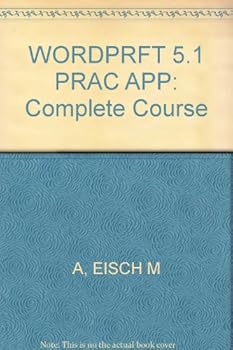 WORDPRFT 5.1 PRAC APP: Complete Course

A, EISCH M

Note: This is no the actual book cover